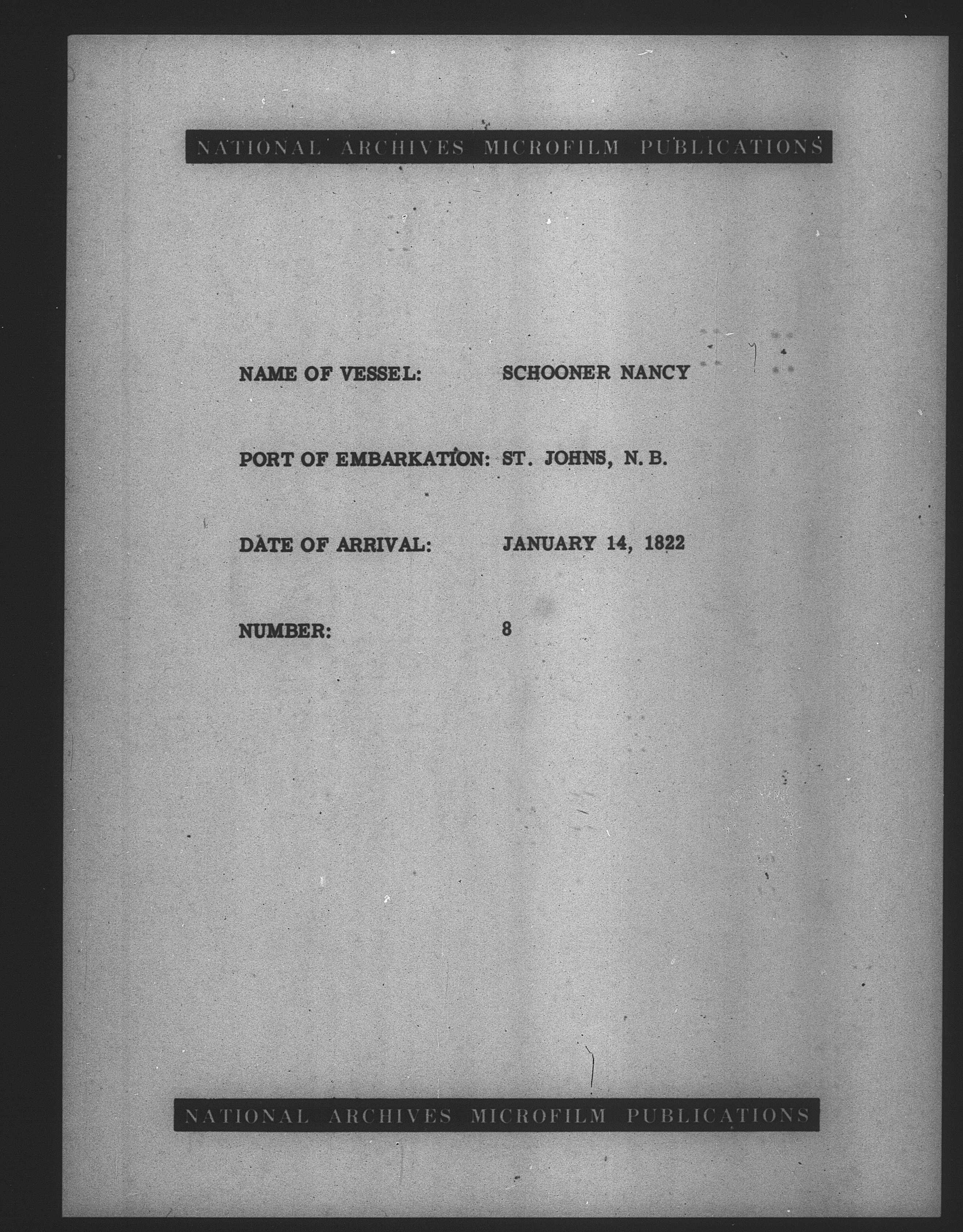 NATIONAL ARCHIVES MICROFILM PUBLICATIONS

NAME OF VESSEL: SCHOONER NANCY

PORT OF EMBARKATION: ST. JOHNS, N. B.

DATE OF ARRIVAL: JANUARY 14, 1822

NUMBER: 8

NATIONAL ARCHIVES MICROFILM PUBLICATIONS